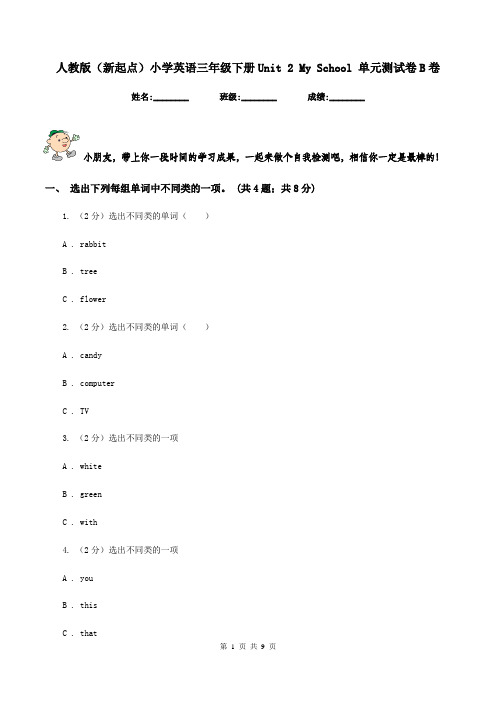 人教版（新起点）小学英语三年级下册Unit 2 My School 单元测试卷B卷

姓名:________ 班级:________ 成绩:________

小朋友，带上你一段时间的学习成果，一起来做个自我检测吧，相信你一定是最棒的!

一、 选出下列每组单词中不同类的一项。 (共4题；共8分)

1. （2分）选出不同类的单词（　　）

A . rabbit

B . tree

C . flower

2. （2分）选出不同类的单词（　　）

A . candy

B . computer

C . TV

3. （2分）选出不同类的一项

A . white

B . green

C . with

4. （2分）选出不同类的一项

A . you

B . this

C . that

第 1 页 共 9 页